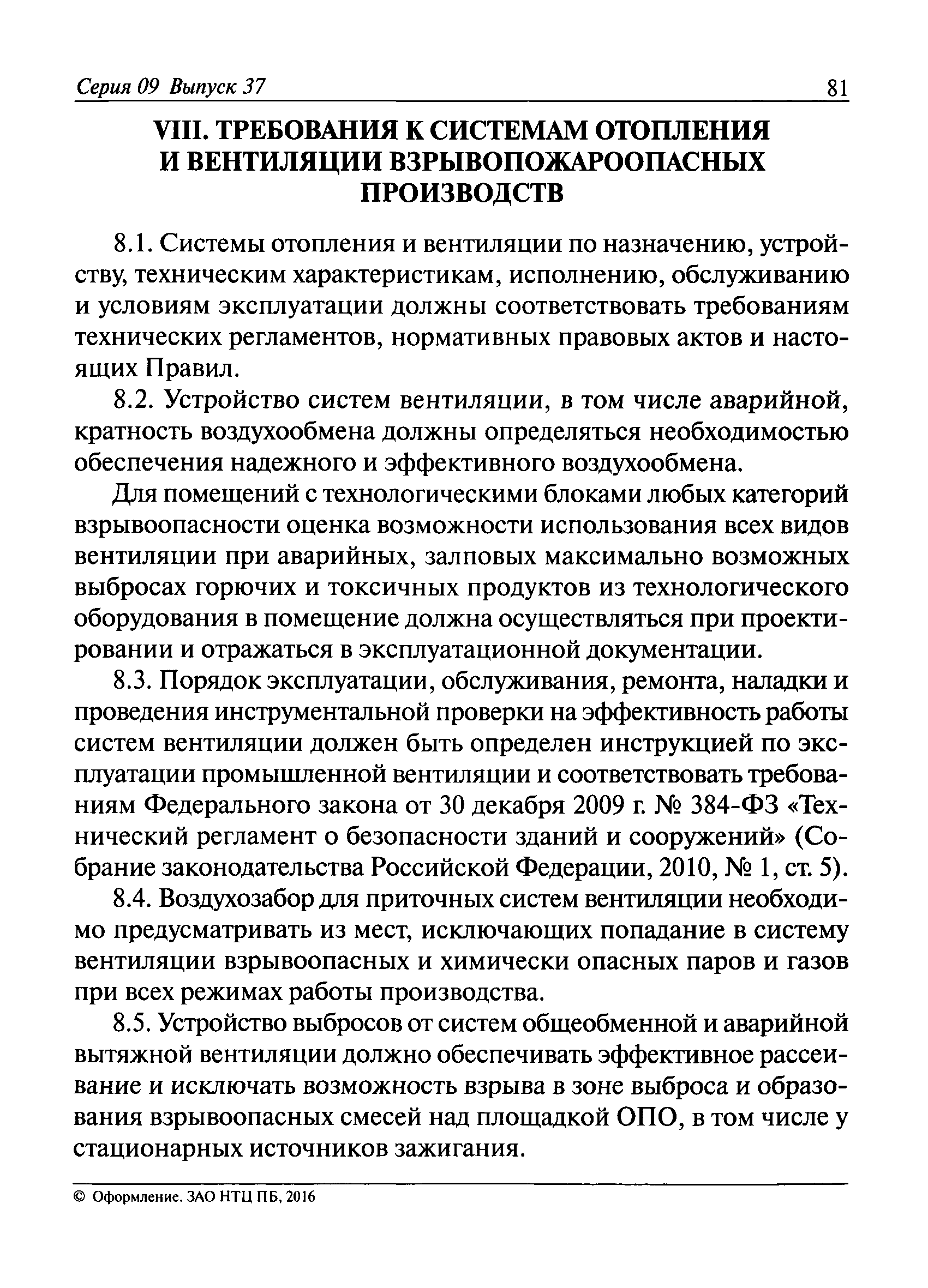 Серия 09 Выпуск 37 81

VIII. ТРЕБОВАНИЯ К СИСТЕМАМ ОТОПЛЕНИЯ И ВЕНТИЛЯЦИИ ВЗРЫВОПОЖАРООПАСНЫХ ПРОИЗВОДСТВ

8.1. Системы отопления и вентиляции по назначению, устройству, техническим характеристикам, исполнению, обслуживанию и условиям эксплуатации должны соответствовать требованиям технических регламентов, нормативных правовых актов и настоящих Правил.

8.2. Устройство систем вентиляции, в том числе аварийной, кратность воздухообмена должны определяться необходимостью обеспечения надежного и эффективного воздухообмена.

Для помещений с технологическими блоками любых категорий взрывоопасности оценка возможности использования всех видов вентиляции при аварийных, залповых максимально возможных выбросах горючих и токсичных продуктов из технологического оборудования в помещение должна осуществляться при проектировании и отражаться в эксплуатационной документации.

8.3. Порядок эксплуатации, обслуживания, ремонта, наладки и проведения инструментальной проверки на эффективность работы систем вентиляции должен быть определен инструкцией по эксплуатации промышленной вентиляции и соответствовать требованиям Федерального закона от 30 декабря 2009 г. № 384-ФЗ «Технический регламент о безопасности зданий и сооружений» (Собрание законодательства Российской Федерации, 2010, № 1, ст. 5).

8.4. Воздухозабор для приточных систем вентиляции необходимо предусматривать из мест, исключающих попадание в систему вентиляции взрывоопасных и химически опасных паров и газов при всех режимах работы производства.

8.5. Устройство выбросов от систем общеобменной и аварийной вытяжной вентиляции должно обеспечивать эффективное рассеивание и исключать возможность взрыва в зоне выброса и образования взрывоопасных смесей над площадкой ОПО, в том числе у стационарных источников зажигания.

© Оформление. ЗАО НТЦ ПБ, 2016